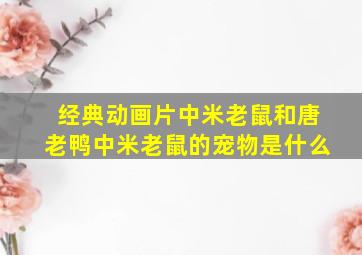 经典动画片中米老鼠和唐老鸭中米老鼠的宠物是什么